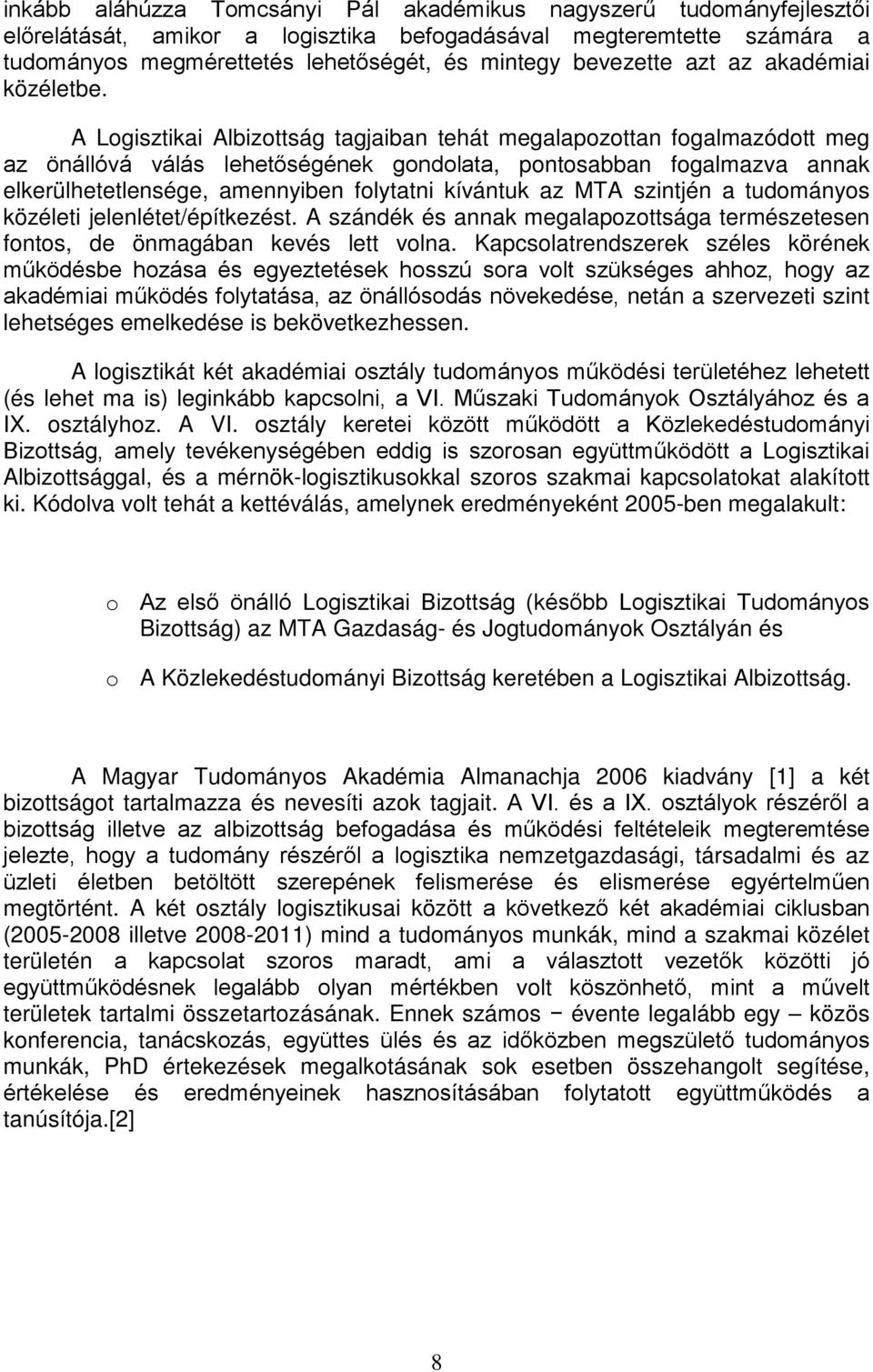 inkább aláhúzza Tomcsányi Pál akadémikus nagyszerű tudományfejlesztői előrelátását, amikor a logisztika befogadásával megteremtette számára a tudományos megmérettetés lehetőségét, és mintegy bevezette azt az akadémiai közéletbe.

A Logisztikai Albizottság tagjaiban tehát megalapozottan fogalmazódott meg az önállóvá válás lehetőségének gondolata, pontosabban fogalmazva annak elkerülhetetlensége, amennyiben folytatni kívántuk az MTA szintjén a tudományos közéleti jelenlétet/építkezést. A szándék és annak megalapozottsága természetesen fontos, de önmagában kevés lett volna. Kapcsolatrendszerek széles körének működésbe hozása és egyeztetések hosszú sora volt szükséges ahhoz, hogy az akadémiai működés folytatása, az önállósodás növekedése, netán a szervezeti szint lehetséges emelkedése is bekövetkezhessen.

A logisztikát két akadémiai osztály tudományos működési területéhez lehetett (és lehet ma is) leginkább kapcsolni, a VI. Műszaki Tudományok Osztályához és a IX. osztályhoz. A VI. osztály keretei között működött a Közlekedéstudományi Bizottság, amely tevékenységében eddig is szorosan együttműködött a Logisztikai Albizottsággal, és a mérnök-logisztikusokkal szoros szakmai kapcsolatokat alakított ki. Kódolva volt tehát a kettéválás, amelynek eredményeként 2005-ben megalakult:

o Az első önálló Logisztikai Bizottság (később Logisztikai Tudományos Bizottság) az MTA Gazdaság- és Jogtudományok Osztályán és

o A Közlekedéstudományi Bizottság keretében a Logisztikai Albizottság.

A Magyar Tudományos Akadémia Almanachja 2006 kiadvány [1] a két bizottságot tartalmazza és nevesíti azok tagjait. A VI. és a IX. osztályok részéről a bizottság illetve az albizottság befogadása és működési feltételeik megteremtése jelezte, hogy a tudomány részéről a logisztika nemzetgazdasági, társadalmi és az üzleti életben betöltött szerepének felismerése és elismerése egyértelműen megtörtént. A két osztály logisztikusai között a következő két akadémiai ciklusban (2005-2008 illetve 2008-2011) mind a tudományos munkák, mind a szakmai közélet területén a kapcsolat szoros maradt, ami a választott vezetők közötti jó együttműködésnek legalább olyan mértékben volt köszönhető, mint a művelt területek tartalmi összetartozásának. Ennek számos − évente legalább egy – közös konferencia, tanácskozás, együttes ülés és az időközben megszülető tudományos munkák, PhD értekezések megalkotásának sok esetben összehangolt segítése, értékelése és eredményeinek hasznosításában folytatott együttműködés a tanúsítója.[2]

8